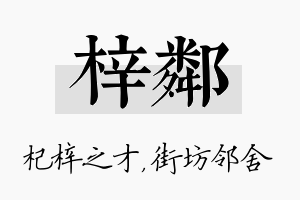 梓鄰

杞梓之才，街坊邻舍